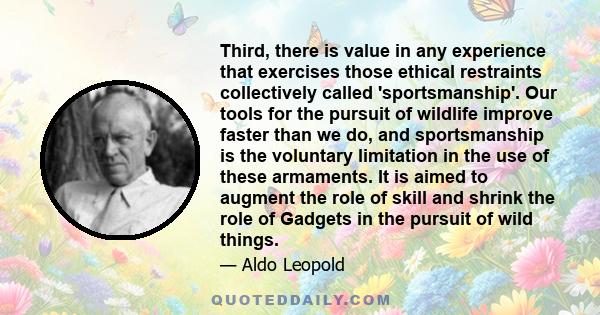 Third, there is value in any experience that exercises those ethical restraints collectively called 'sportsmanship'. Our tools for the pursuit of wildlife improve faster than we do, and sportsmanship is the voluntary limitation in the use of these armaments. It is aimed to augment the role of skill and shrink the role of Gadgets in the pursuit of wild things.

— Aldo Leopold

QUOTEDDAILY.COM